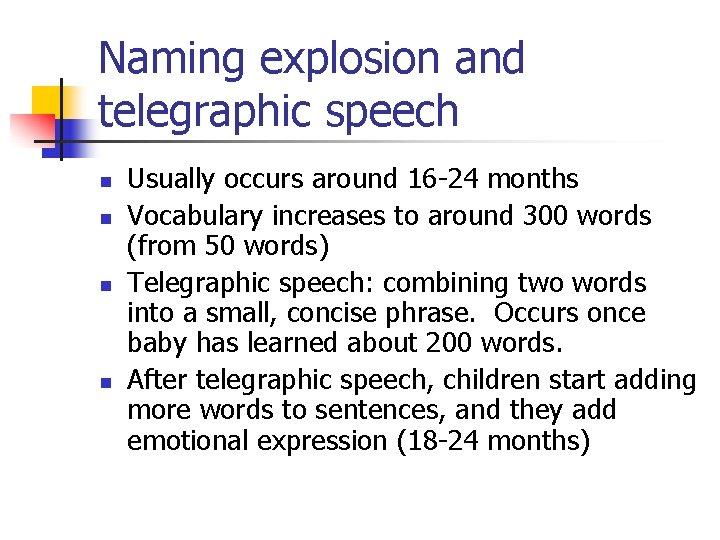 Naming explosion and telegraphic speech

• Usually occurs around 16-24 months
• Vocabulary increases to around 300 words (from 50 words)
• Telegraphic speech: combining two words into a small, concise phrase. Occurs once baby has learned about 200 words.
• After telegraphic speech, children start adding more words to sentences, and they add emotional expression (18-24 months)